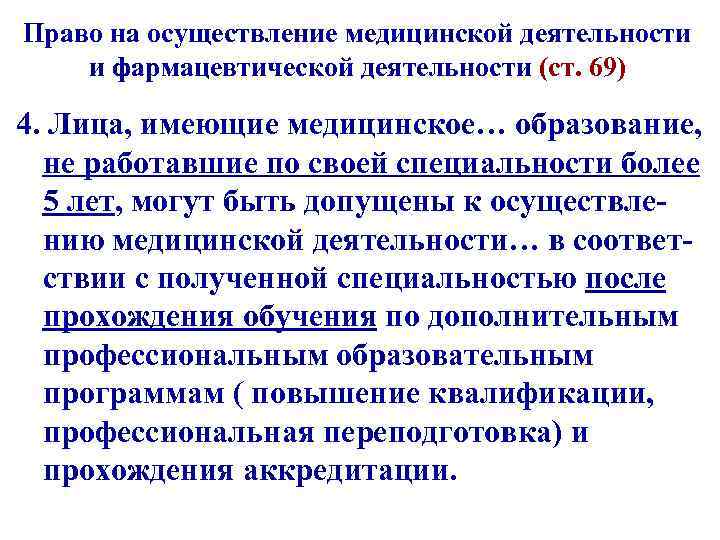 Право на осуществление медицинской деятельности и фармацевтической деятельности (ст. 69)

4. Лица, имеющие медицинское… образование, не работавшие по своей специальности более 5 лет, могут быть допущены к осуществлению медицинской деятельности… в соответствии с полученной специальностью после прохождения обучения по дополнительным профессиональным образовательным программам ( повышение квалификации, профессиональная переподготовка) и прохождения аккредитации.